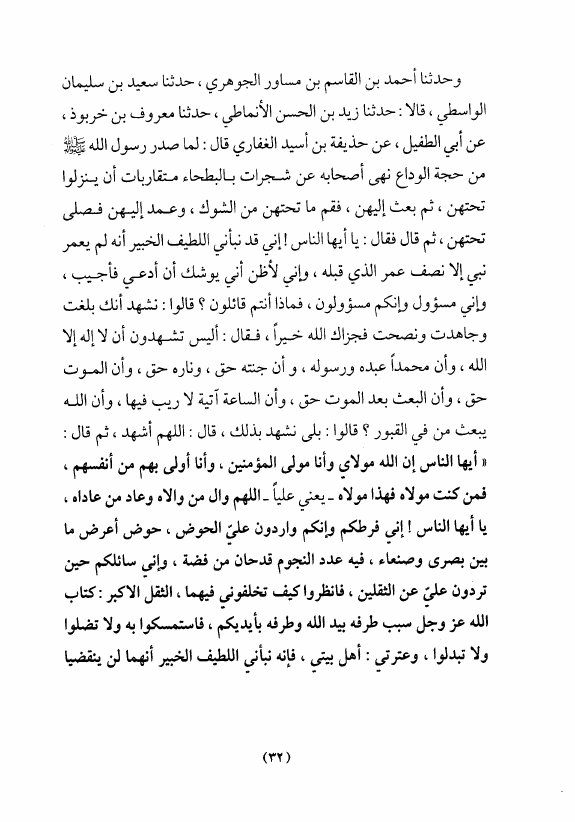 وحدثنا أحمد بن القاسم بن مساور الجوهري ، حدثنا سعيد بن سليمان الواسطي ، قالا : حدثنا زيد بن الحسن الأنماطي ، حدثنا معروف بن خربوذ ، عن أبي الطفيل ، عن حذيفة بن أسيد الغفاري قال : لما صدر رسول الله ﷺ من حجة الوداع نهى أصحابه عن شجرات بالبطحاء متقاربات أن ينزلوا تحتهن ، ثم بعث إليهن ، فقم ما تحتهن من الشوك ، وعمد إليهن فصلى تحتهن ، ثم قال فقال : يا أيها الناس ! إني قد نبأني اللطيف الخبير أنه لم يعمر نبي إلا نصف عمر الذي قبله ، وإني لأظن أني يوشك أن أدعى فأجيب ، وإني مسؤول وإنكم مسؤولون ، فماذا أنتم قائلون ؟ قالوا : نشهد أنك بلغت وجاهدت ونصحت فجزاك الله خيراً ، فقال : أليس تشهدون أن لا إله إلا الله ، وأن محمداً عبده ورسوله ، و أن جنته حق ، وناره حق ، وأن الموت حق ، وأن البعث بعد الموت حق ، وأن الساعة آتية لا ريب فيها ، وأن الله يبعث من في القبور ؟ قالوا : بلى نشهد بذلك ، قال : اللهم أشهد ، ثم قال : « أيها الناس إن الله مولاي وأنا مولى المؤمنين ، وأنا أولى بهم من أنفسهم ، فمن كنت مولاه فهذا مولاه ـ يعني علياً ـ اللهم وال من والاه وعاد من عاداه ، يا أيها الناس ! إني فرطكم وإنكم واردون عليّ الحوض ، حوض أعرض ما بين بصرى وصنعاء ، فيه عدد النجوم قدحان من فضة ، وإني سائلكم حين تردون عليّ عن الثقلين ، فانظروا كيف تخلفوني فيهما ، الثقل الاكبر : كتاب الله عز وجل سبب طرفه بيد الله وطرفه بأيديكم ، فاستمسكوا به ولا تضلوا ولا تبدلوا ، وعترتي : أهل بيتي ، فإنه نبأني اللطيف الخبير أنهما لن ينقضيا

(٣٢)